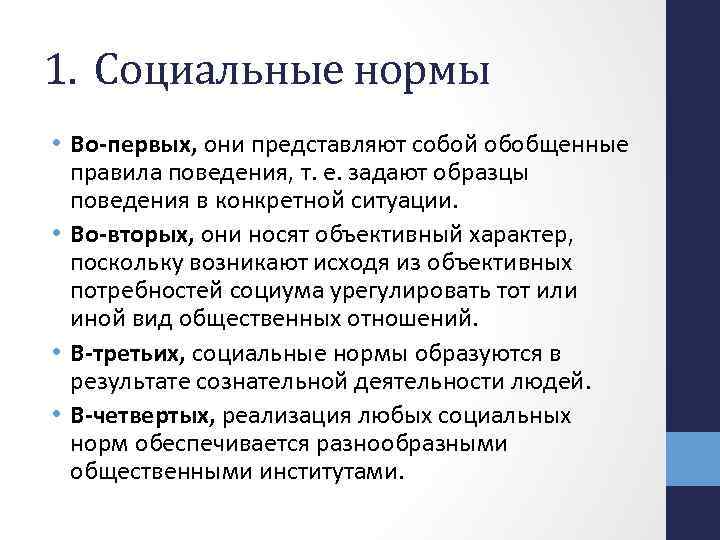 1. Социальные нормы

• Во-первых, они представляют собой обобщенные правила поведения, т. е. задают образцы поведения в конкретной ситуации.
• Во-вторых, они носят объективный характер, поскольку возникают исходя из объективных потребностей социума урегулировать тот или иной вид общественных отношений.
• В-третьих, социальные нормы образуются в результате сознательной деятельности людей.
• В-четвертых, реализация любых социальных норм обеспечивается разнообразными общественными институтами.